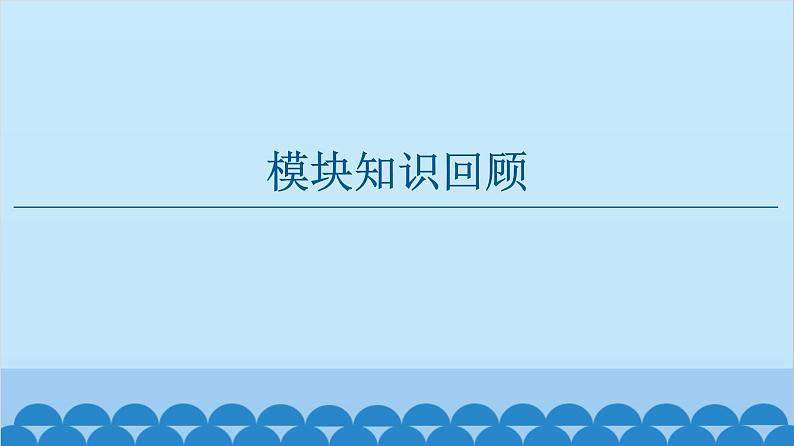 模块知识回顾